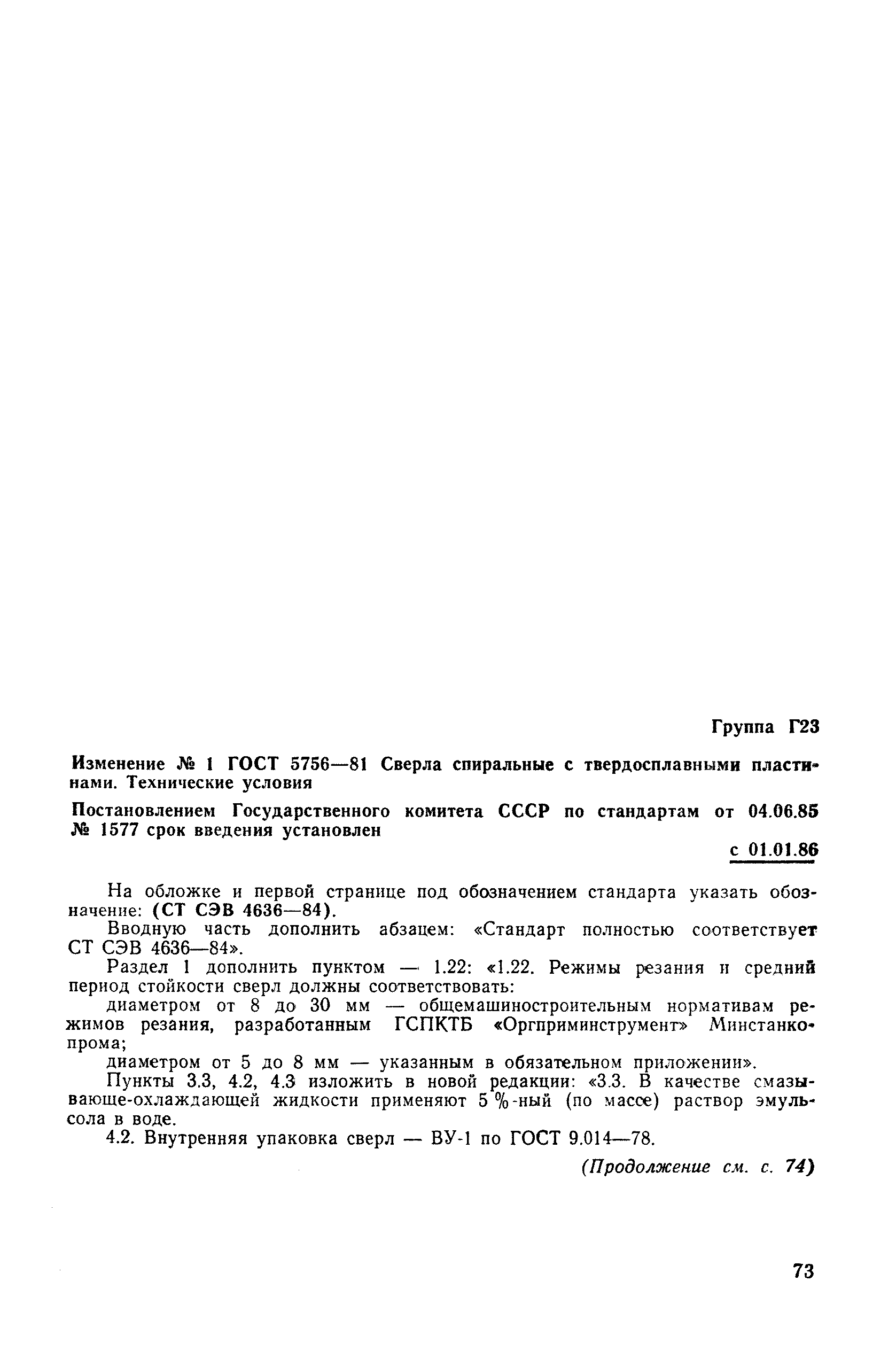 Группа Г23

Изменение № 1 ГОСТ 5756—81 Сверла спиральные с твердосплавными пластинами. Технические условия

Постановлением Государственного комитета СССР по стандартам от 04.06.85 № 1577 срок введения установлен

с 01.01.86

На обложке и первой странице под обозначением стандарта указать обозначение: (СТ СЭВ 4636—84).

Вводную часть дополнить абзацем: «Стандарт полностью соответствует СТ СЭВ 4636—84».

Раздел 1 дополнить пунктом — 1.22: «1.22. Режимы резания и средний период стойкости сверл должны соответствовать:

диаметром от 8 до 30 мм — общемашиностроительным нормативам режимов резания, разработанным ГСПКТБ «Оргприминструмент» Минстанкопрома;

диаметром от 5 до 8 мм — указанным в обязательном приложении».

Пункты 3.3, 4.2, 4.3 изложить в новой редакции: «3.3. В качестве смазывающе-охлаждающей жидкости применяют 5 %-ный (по массе) раствор эмульсола в воде.

4.2. Внутренняя упаковка сверл — ВУ-1 по ГОСТ 9.014—78.

(Продолжение см. с. 74)

73